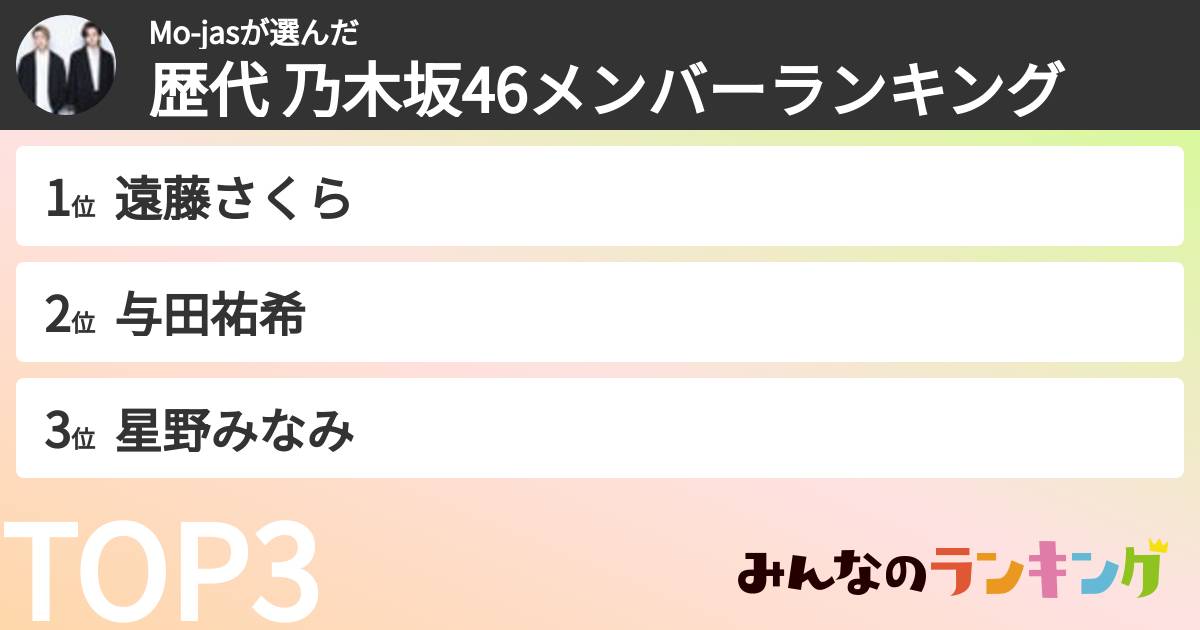 Mo-jasが選んだ
歴代 乃木坂46メンバーランキング

1位 遠藤さくら

2位 与田祐希

3位 星野みなみ

TOP3

みんなのランキング